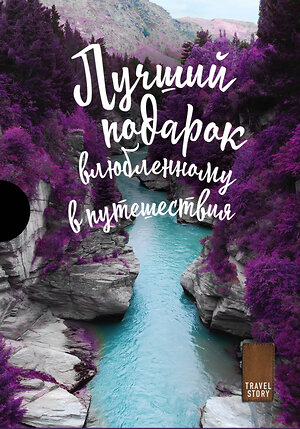 Лучший подарок влюбленному в путешествия

TRAVEL STORY